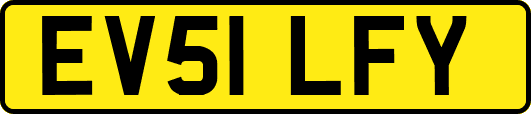 EV51 LFY